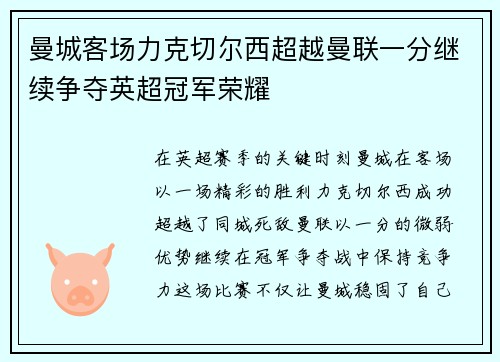 曼城客场力克切尔西超越曼联一分继续争夺英超冠军荣耀

在英超赛季的关键时刻曼城在客场以一场精彩的胜利力克切尔西成功超越了同城死敌曼联以一分的微弱优势继续在冠军争夺战中保持竞争力这场比赛不仅让曼城稳固了自己